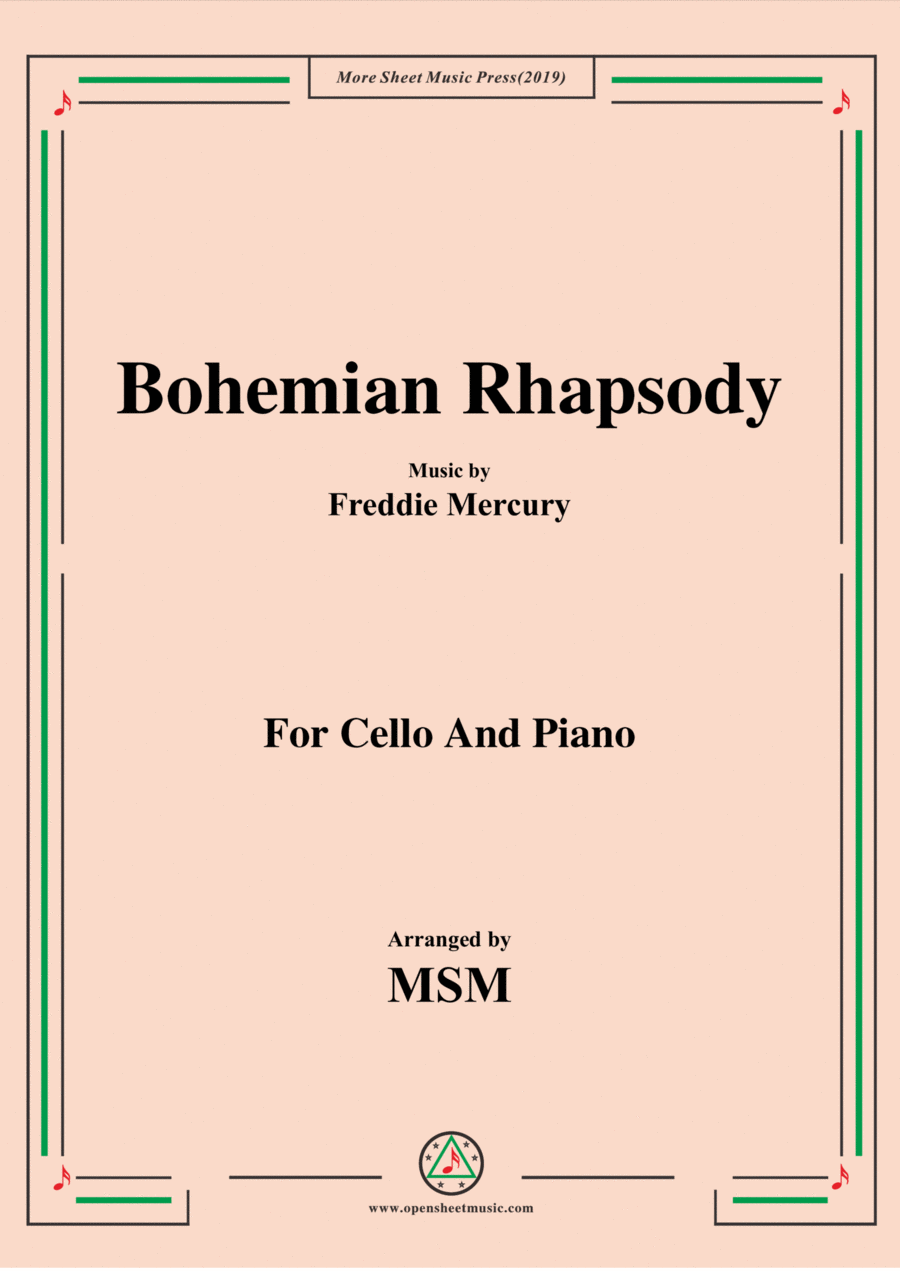 More Sheet Music Press(2019)

Bohemian Rhapsody

Music by
Freddie Mercury

For Cello And Piano

Arranged by
MSM

www.opensheetmusic.com